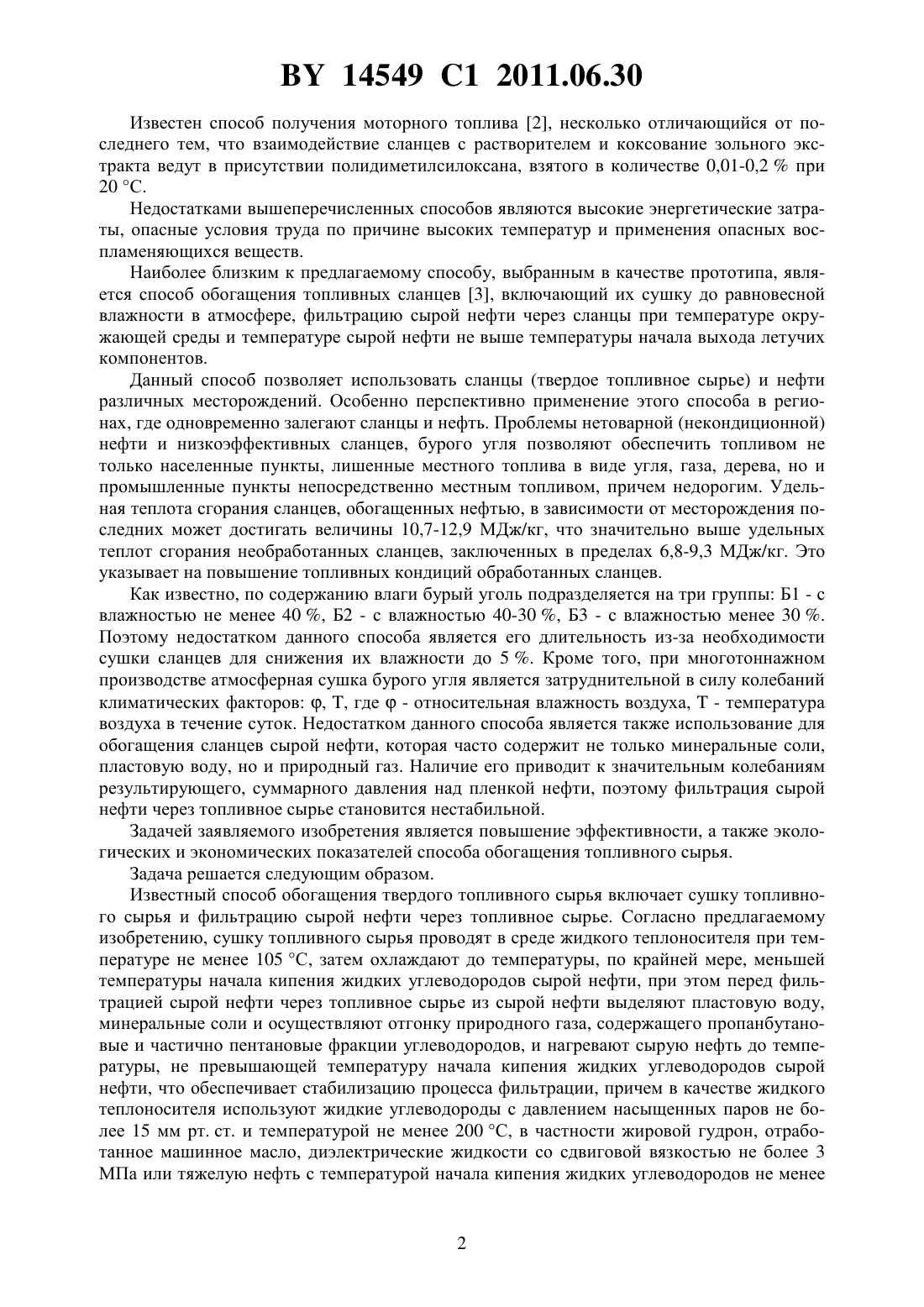 BY 14549 C1 2011.06.30

Известен способ получения моторного топлива [2], несколько отличающийся от последнего тем, что взаимодействие сланцев с растворителем и коксование зольного экстракта ведут в присутствии полидиметилсилоксана, взятого в количестве 0,01-0,2 % при 20 °С.

Недостатками вышеперечисленных способов являются высокие энергетические затраты, опасные условия труда по причине высоких температур и применения опасных воспламеняющихся веществ.

Наиболее близким к предлагаемому способу, выбранным в качестве прототипа, является способ обогащения топливных сланцев [3], включающий их сушку до равновесной влажности в атмосфере, фильтрацию сырой нефти через сланцы при температуре окружающей среды и температуре сырой нефти не выше температуры начала выхода летучих компонентов.

Данный способ позволяет использовать сланцы (твердое топливное сырье) и нефти различных месторождений. Особенно перспективно применение этого способа в регионах, где одновременно залегают сланцы и нефть. Проблемы нетоварной (некондиционной) нефти и низкоэффективных сланцев, бурого угля позволяют обеспечить топливом не только населенные пункты, лишенные местного топлива в виде угля, газа, дерева, но и промышленные пункты непосредственно местным топливом, причем недорогим. Удельная теплота сгорания сланцев, обогащенных нефтью, в зависимости от месторождения последних может достигать величины 10,7-12,9 МДж/кг, что значительно выше удельных теплот сгорания необработанных сланцев, заключенных в пределах 6,8-9,3 МДж/кг. Это указывает на повышение топливных кондиций обработанных сланцев.

Как известно, по содержанию влаги бурый уголь подразделяется на три группы: Б1 - с влажностью не менее 40 %, Б2 - с влажностью 40-30 %, Б3 - с влажностью менее 30 %. Поэтому недостатком данного способа является его длительность из-за необходимости сушки сланцев для снижения их влажности до 5 %. Кроме того, при многотоннажном производстве атмосферная сушка бурого угля является затруднительной в силу колебаний климатических факторов: φ, Т, где φ - относительная влажность воздуха, Т - температура воздуха в течение суток. Недостатком данного способа является также использование для обогащения сланцев сырой нефти, которая часто содержит не только минеральные соли, пластовую воду, но и природный газ. Наличие его приводит к значительным колебаниям результирующего, суммарного давления над пленкой нефти, поэтому фильтрация сырой нефти через топливное сырье становится нестабильной.

Задачей заявляемого изобретения является повышение эффективности, а также экологических и экономических показателей способа обогащения топливного сырья.

Задача решается следующим образом.

Известный способ обогащения твердого топливного сырья включает сушку топливного сырья и фильтрацию сырой нефти через топливное сырье. Согласно предлагаемому изобретению, сушку топливного сырья проводят в среде жидкого теплоносителя при температуре не менее 105 °С, затем охлаждают до температуры, по крайней мере, меньшей температуры начала кипения жидких углеводородов сырой нефти, при этом перед фильтрацией сырой нефти через топливное сырье из сырой нефти выделяют пластовую воду, минеральные соли и осуществляют отгонку природного газа, содержащего пропанбутановые и частично пентановые фракции углеводородов, и нагревают сырую нефть до температуры, не превышающей температуру начала кипения жидких углеводородов сырой нефти, что обеспечивает стабилизацию процесса фильтрации, причем в качестве жидкого теплоносителя используют жидкие углеводороды с давлением насыщенных паров не более 15 мм рт. ст. и температурой не менее 200 °С, в частности жировой гудрон, отработанное машинное масло, диэлектрические жидкости со сдвиговой вязкостью не более 3 МПа или тяжелую нефть с температурой начала кипения жидких углеводородов не менее

2